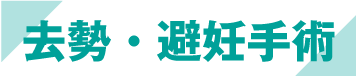 去勢・避妊手術